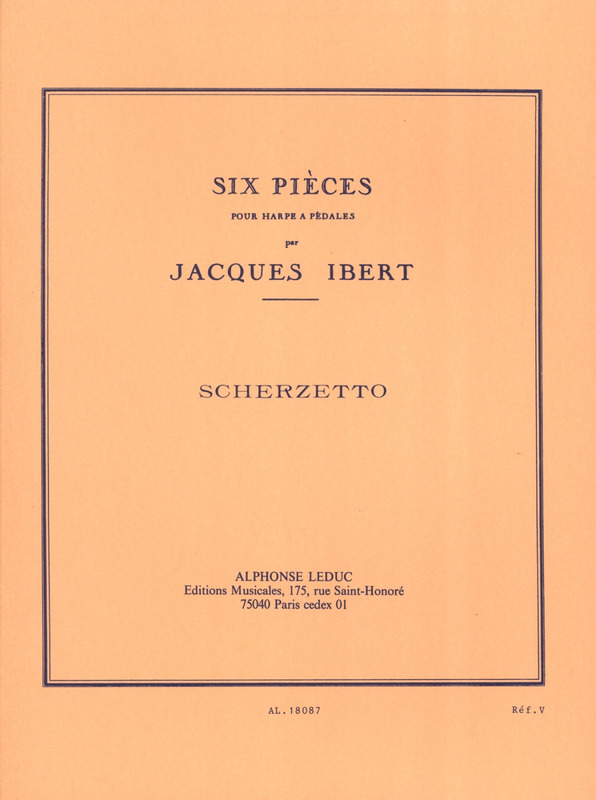 SIX PIÈCES

POUR HARPE A PÉDALES

par

JACQUES IBERT

SCHERZETTO

ALPHONSE LEDUC
Editions Musicales, 175, rue Saint-Honoré
75040 Paris cedex 01

AL. 18087

Réf. V